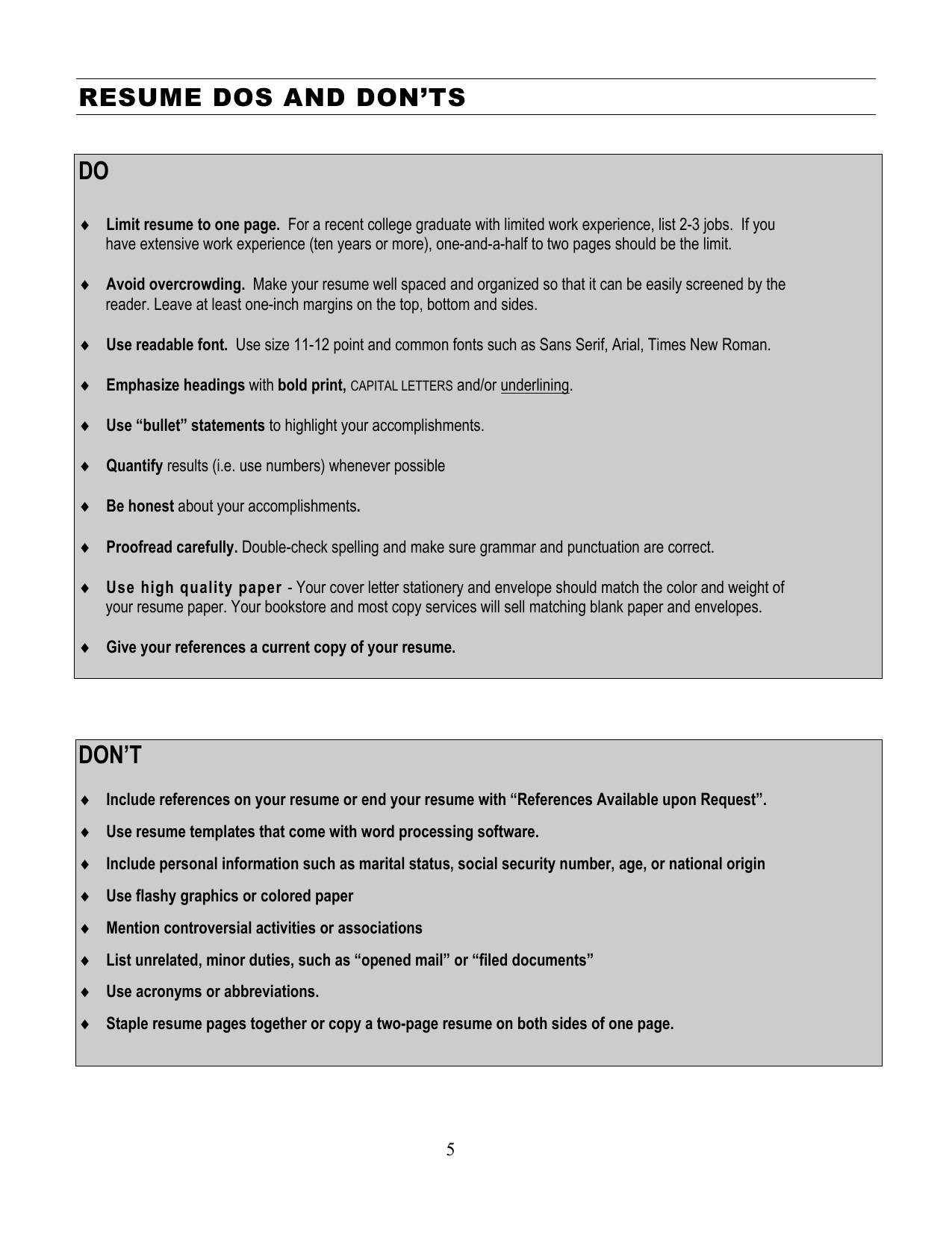 RESUME DOS AND DON'TS

DO

♦ Limit resume to one page. For a recent college graduate with limited work experience, list 2-3 jobs. If you have extensive work experience (ten years or more), one-and-a-half to two pages should be the limit.

♦ Avoid overcrowding. Make your resume well spaced and organized so that it can be easily screened by the reader. Leave at least one-inch margins on the top, bottom and sides.

♦ Use readable font. Use size 11-12 point and common fonts such as Sans Serif, Arial, Times New Roman.

♦ Emphasize headings with bold print, CAPITAL LETTERS and/or underlining.

♦ Use "bullet" statements to highlight your accomplishments.

♦ Quantify results (i.e. use numbers) whenever possible

♦ Be honest about your accomplishments.

♦ Proofread carefully. Double-check spelling and make sure grammar and punctuation are correct.

♦ Use high quality paper - Your cover letter stationery and envelope should match the color and weight of your resume paper. Your bookstore and most copy services will sell matching blank paper and envelopes.

♦ Give your references a current copy of your resume.

DON'T

♦ Include references on your resume or end your resume with "References Available upon Request".

♦ Use resume templates that come with word processing software.

♦ Include personal information such as marital status, social security number, age, or national origin

♦ Use flashy graphics or colored paper

♦ Mention controversial activities or associations

♦ List unrelated, minor duties, such as "opened mail" or "filed documents"

♦ Use acronyms or abbreviations.

♦ Staple resume pages together or copy a two-page resume on both sides of one page.

5